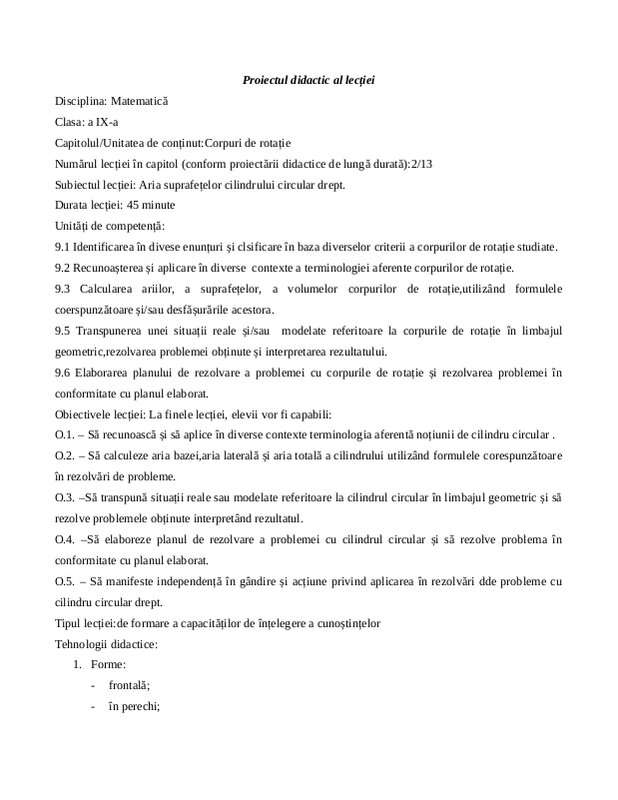 Proiectul didactic al lecției

Disciplina: Matematică

Clasa: a IX-a

Capitolul/Unitatea de conținut:Corpuri de rotație

Numărul lecției în capitol (conform proiectării didactice de lungă durată):2/13

Subiectul lecției: Aria suprafețelor cilindrului circular drept.

Durata lecției: 45 minute

Unități de competență:

9.1 Identificarea în divese enunțuri și clsificare în baza diverselor criterii a corpurilor de rotație studiate.

9.2 Recunoașterea și aplicare în diverse contexte a terminologiei aferente corpurilor de rotație.

9.3 Calcularea ariilor, a suprafețelor, a volumelor corpurilor de rotație,utilizând formulele coerspunzătoare și/sau desfășurările acestora.

9.5 Transpunerea unei situații reale și/sau modelate referitoare la corpurile de rotație în limbajul geometric,rezolvarea problemei obținute și interpretarea rezultatului.

9.6 Elaborarea planului de rezolvare a problemei cu corpurile de rotație și rezolvarea problemei în conformitate cu planul elaborat.

Obiectivele lecției: La finele lecției, elevii vor fi capabili:

O.1. – Să recunoască și să aplice în diverse contexte terminologia aferentă noțiunii de cilindru circular .

O.2. – Să calculeze aria bazei,aria laterală și aria totală a cilindrului utilizând formulele corespunzătoare în rezolvări de probleme.

O.3. –Să transpună situații reale sau modelate referitoare la cilindrul circular în limbajul geometric și să rezolve problemele obținute interpretând rezultatul.

O.4. –Să elaboreze planul de rezolvare a problemei cu cilindrul circular și să rezolve problema în conformitate cu planul elaborat.

O.5. – Să manifeste independență în gândire și acțiune privind aplicarea în rezolvări dde probleme cu cilindru circular drept.

Tipul lecției:de formare a capacităților de înțelegere a cunoștințelor

Tehnologii didactice:

1. Forme:
- frontală;
- în perechi;